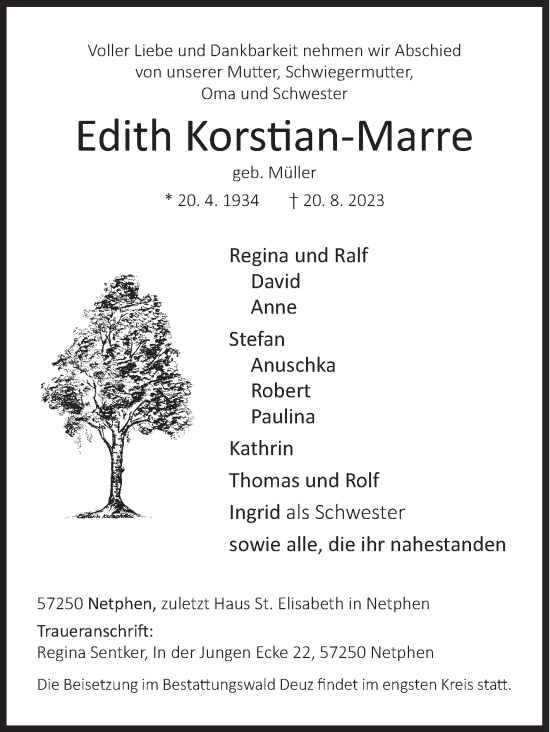 Voller Liebe und Dankbarkeit nehmen wir Abschied von unserer Mutter, Schwiegermutter, Oma und Schwester

Edith Korstian-Marre

geb. Müller

* 20. 4. 1934 † 20. 8. 2023

Regina und Ralf
David
Anne

Stefan
Anuschka
Robert
Paulina

Kathrin

Thomas und Rolf

Ingrid als Schwester

sowie alle, die ihr nahestanden

57250 Netphen, zuletzt Haus St. Elisabeth in Netphen

Traueranschrift:
Regina Sentker, In der Jungen Ecke 22, 57250 Netphen

Die Beisetzung im Bestattungswald Deuz findet im engsten Kreis statt.